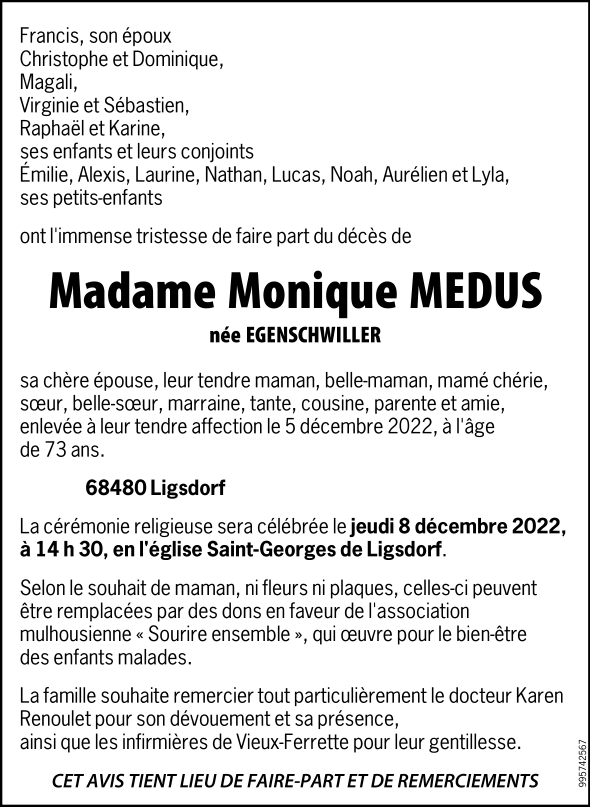 Francis, son époux
Christophe et Dominique,
Magali,
Virginie et Sébastien,
Raphaël et Karine,
ses enfants et leurs conjoints
Émilie, Alexis, Laurine, Nathan, Lucas, Noah, Aurélien et Lyla,
ses petits-enfants

ont l'immense tristesse de faire part du décès de

Madame Monique MEDUS

née EGENSCHWILLER

sa chère épouse, leur tendre maman, belle-maman, mamé chérie, sœur, belle-sœur, marraine, tante, cousine, parente et amie, enlevée à leur tendre affection le 5 décembre 2022, à l'âge de 73 ans.

68480 Ligsdorf

La cérémonie religieuse sera célébrée le jeudi 8 décembre 2022, à 14 h 30, en l'église Saint-Georges de Ligsdorf.

Selon le souhait de maman, ni fleurs ni plaques, celles-ci peuvent être remplacées par des dons en faveur de l'association mulhousienne « Sourire ensemble », qui œuvre pour le bien-être des enfants malades.

La famille souhaite remercier tout particulièrement le docteur Karen Renoulet pour son dévouement et sa présence, ainsi que les infirmières de Vieux-Ferrette pour leur gentillesse.

CET AVIS TIENT LIEU DE FAIRE-PART ET DE REMERCIEMENTS

995742567